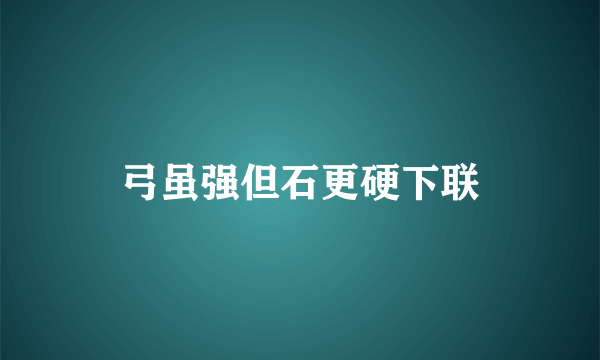 弓虽强但石更硬下联